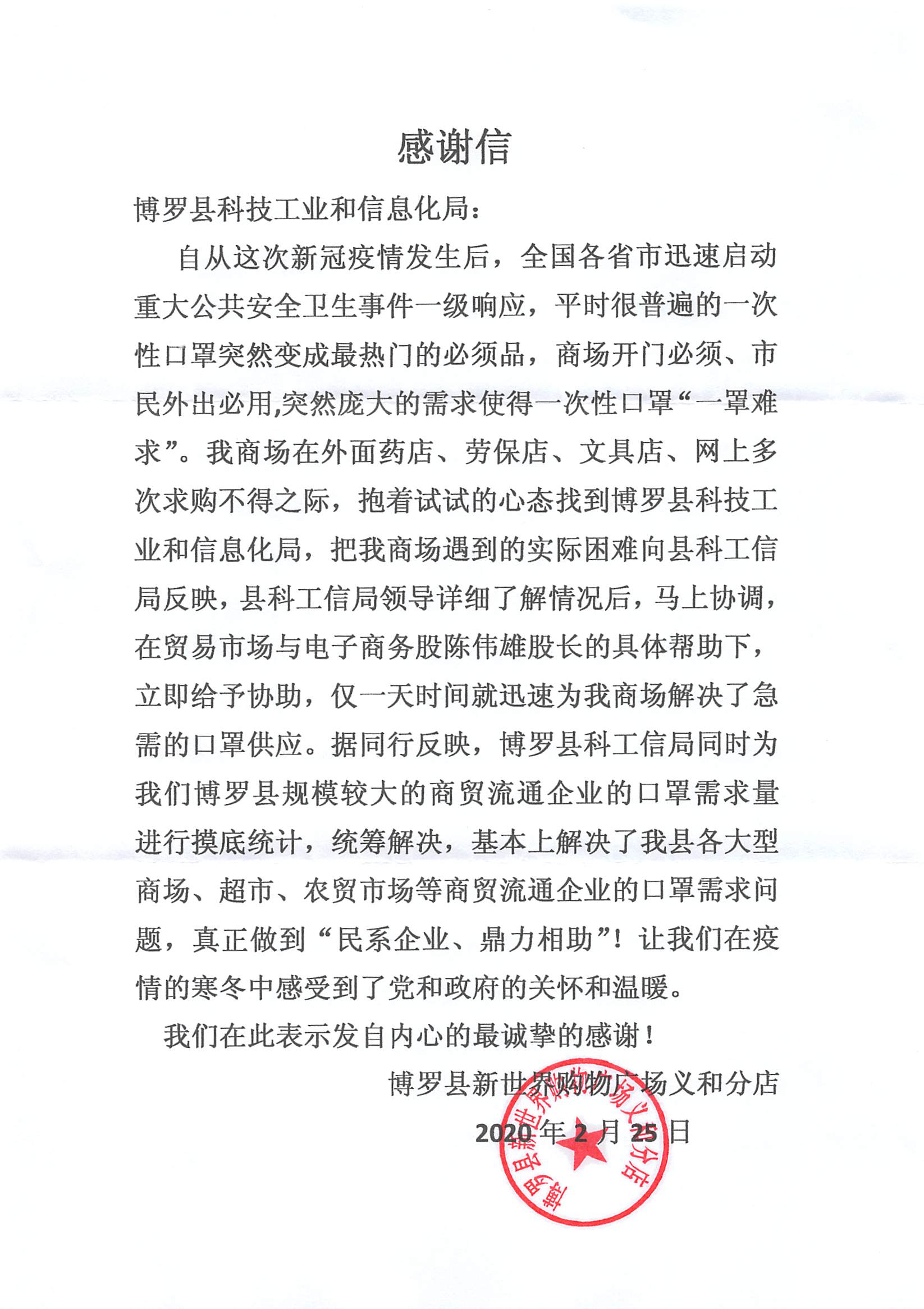 感谢信

博罗县科技工业和信息化局：

自从这次新冠疫情发生后，全国各省市迅速启动重大公共安全卫生事件一级响应，平时很普遍的一次性口罩突然变成最热门的必须品，商场开门必须、市民外出必用,突然庞大的需求使得一次性口罩“一罩难求”。我商场在外面药店、劳保店、文具店、网上多次求购不得之际，抱着试试的心态找到博罗县科技工业和信息化局，把我商场遇到的实际困难向县科工信局反映，县科工信局领导详细了解情况后，马上协调，在贸易市场与电子商务股陈伟雄股长的具体帮助下，立即给予协助，仅一天时间就迅速为我商场解决了急需的口罩供应。据同行反映，博罗县科工信局同时为我们博罗县规模较大的商贸流通企业的口罩需求量进行摸底统计，统筹解决，基本上解决了我县各大型商场、超市、农贸市场等商贸流通企业的口罩需求问题，真正做到“民系企业、鼎力相助”！让我们在疫情的寒冬中感受到了党和政府的关怀和温暖。

我们在此表示发自内心的最诚挚的感谢！

博罗县新世界购物广场义和分店

2020年2月25日

博罗县新世界购物广场义和分店